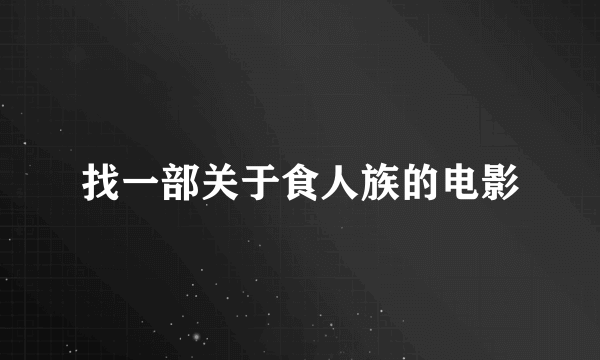 找一部关于食人族的电影